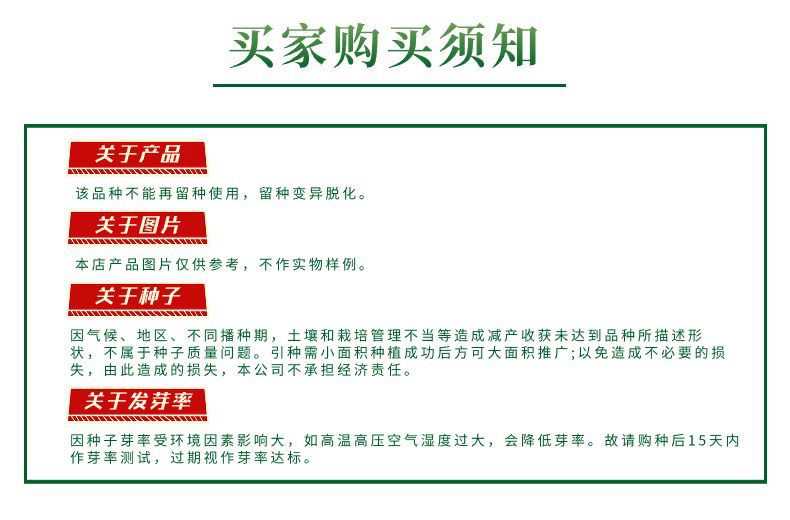 买家购买须知

关于产品

该品种不能再留种使用，留种变异脱化。

关于图片

本店产品图片仅供参考，不作实物样例。

关于种子

因气候、地区、不同播种期，土壤和栽培管理不当等造成减产收获未达到品种所描述形状，不属于种子质量问题。引种需小面积种植成功后方可大面积推广;以免造成不必要的损失，由此造成的损失，本公司不承担经济责任。

关于发芽率

因种子芽率受环境因素影响大，如高温高压空气湿度过大，会降低芽率。故请购种后15天内作芽率测试，过期视作芽率达标。